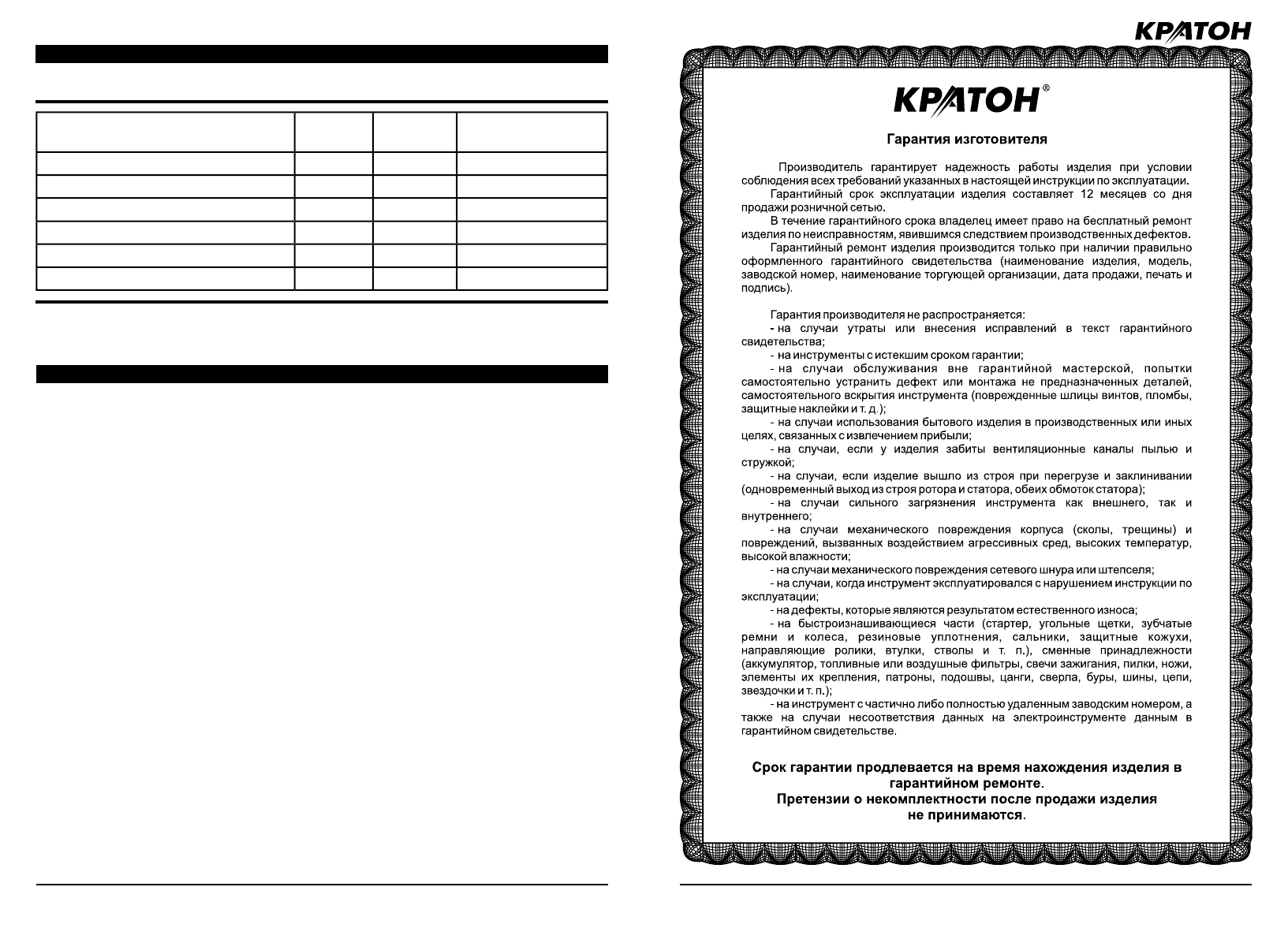 КРАТОН

КРАТОН®

Гарантия изготовителя

Производитель гарантирует надежность работы изделия при условии соблюдения всех требований указанных в настоящей инструкции по эксплуатации.

Гарантийный срок эксплуатации изделия составляет 12 месяцев со дня продажи розничной сетью.

В течение гарантийного срока владелец имеет право на бесплатный ремонт изделия по неисправностям, явившимся следствием производственных дефектов.

Гарантийный ремонт изделия производится только при наличии правильно оформленного гарантийного свидетельства (наименование изделия, модель, заводской номер, наименование торгующей организации, дата продажи, печать и подпись).

Гарантия производителя не распространяется:

- на случаи утраты или внесения исправлений в текст гарантийного свидетельства;

- на инструменты с истекшим сроком гарантии;

- на случаи обслуживания вне гарантийной мастерской, попытки самостоятельно устранить дефект или монтажа не предназначенных деталей, самостоятельного вскрытия инструмента (поврежденные шлицы винтов, пломбы, защитные наклейки и т. д.);

- на случаи использования бытового изделия в производственных или иных целях, связанных с извлечением прибыли;

- на случаи, если у изделия забиты вентиляционные каналы пылью и стружкой;

- на случаи, если изделие вышло из строя при перегрузе и заклинивании (одновременный выход из строя ротора и статора, обеих обмоток статора);

- на случаи сильного загрязнения инструмента как внешнего, так и внутреннего;

- на случаи механического повреждения корпуса (сколы, трещины) и повреждений, вызванных воздействием агрессивных сред, высоких температур, высокой влажности;

- на случаи механического повреждения сетевого шнура или штепселя;

- на случаи, когда инструмент эксплуатировался с нарушением инструкции по эксплуатации;

- на дефекты, которые являются результатом естественного износа;

- на быстроизнашивающиеся части (стартер, угольные щетки, зубчатые ремни и колеса, резиновые уплотнения, сальники, защитные кожухи, направляющие ролики, втулки, стволы и т. п.), сменные принадлежности (аккумулятор, топливные или воздушные фильтры, свечи зажигания, пилки, ножи, элементы их крепления, патроны, подошвы, цанги, сверла, буры, шины, цепи, звездочки и т. п.);

- на инструмент с частично либо полностью удаленным заводским номером, а также на случаи несоответствия данных на электроинструменте данным в гарантийном свидетельстве.

Срок гарантии продлевается на время нахождения изделия в гарантийном ремонте.
Претензии о некомплектности после продажи изделия не принимаются.